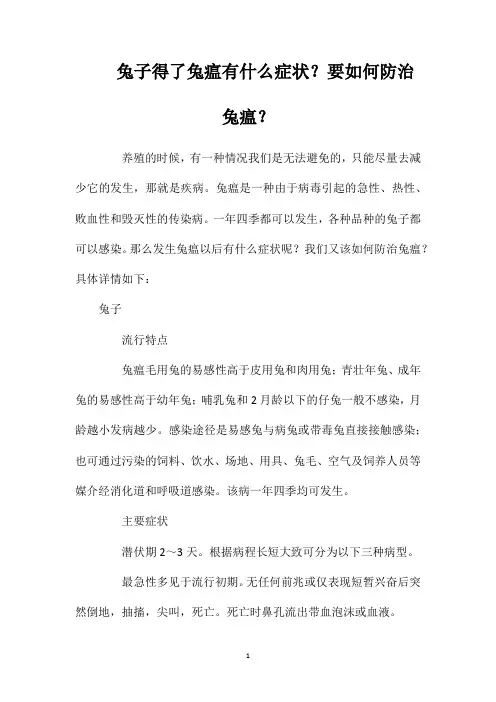 兔子得了兔瘟有什么症状？要如何防治兔瘟？

养殖的时候，有一种情况我们是无法避免的，只能尽量去减少它的发生，那就是疾病。兔瘟是一种由于病毒引起的急性、热性、败血性和毁灭性的传染病。一年四季都可以发生，各种品种的兔子都可以感染。那么发生兔瘟以后有什么症状呢？我们又该如何防治兔瘟？具体详情如下：

兔子

流行特点

兔瘟毛用兔的易感性高于皮用兔和肉用兔；青壮年兔、成年兔的易感性高于幼年兔；哺乳兔和2月龄以下的仔兔一般不感染，月龄越小发病越少。感染途径是易感兔与病兔或带毒兔直接接触感染；也可通过污染的饲料、饮水、场地、用具、兔毛、空气及饲养人员等媒介经消化道和呼吸道感染。该病一年四季均可发生。

主要症状

潜伏期2～3天。根据病程长短大致可分为以下三种病型。

最急性多见于流行初期。无任何前兆或仅表现短暂兴奋后突然倒地，抽搐，尖叫，死亡。死亡时鼻孔流出带血泡沫或血液。

1